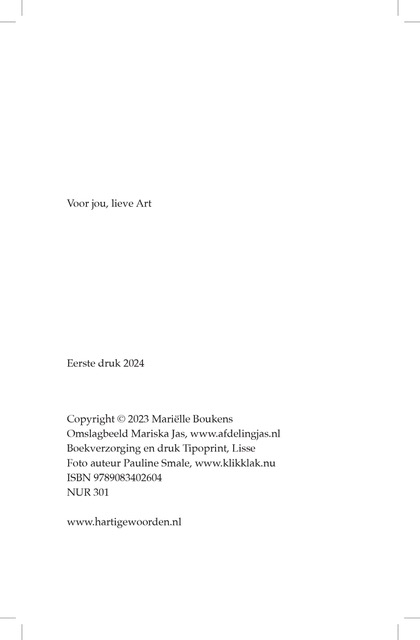 Voor jou, lieve Art

Eerste druk 2024

Copyright © 2023 Mariëlle Boukens
Omslagbeeld Mariska Jas, www.afdelingjas.nl
Boekverzorging en druk Tipoprint, Lisse
Foto auteur Pauline Smale, www.klikklak.nu
ISBN 9789083402604
NUR 301

www.hartigewoorden.nl